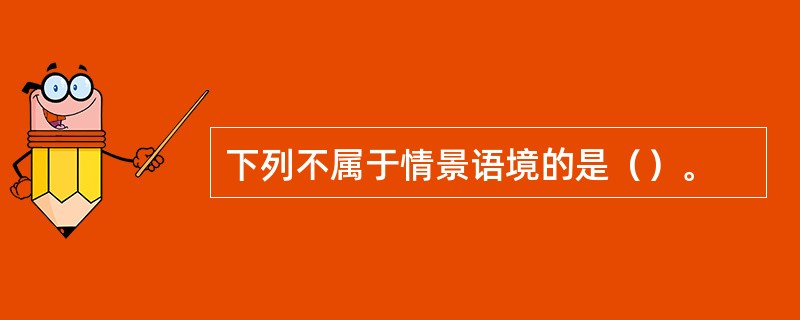 下列不属于情景语境的是（）。